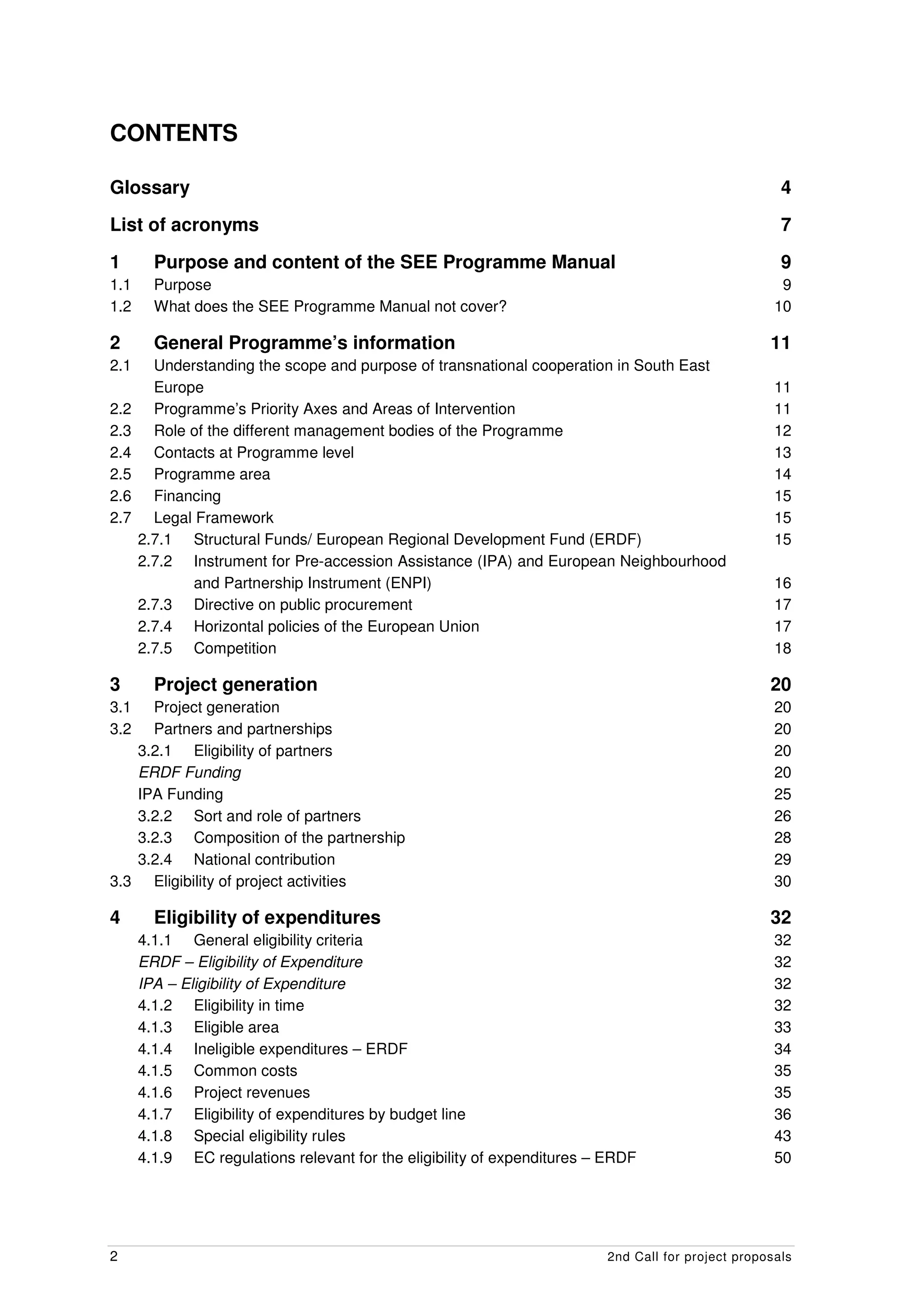 CONTENTS

Glossary 4

List of acronyms 7

1 Purpose and content of the SEE Programme Manual 9
1.1 Purpose 9
1.2 What does the SEE Programme Manual not cover? 10

2 General Programme's information 11
2.1 Understanding the scope and purpose of transnational cooperation in South East Europe 11
2.2 Programme's Priority Axes and Areas of Intervention 11
2.3 Role of the different management bodies of the Programme 12
2.4 Contacts at Programme level 13
2.5 Programme area 14
2.6 Financing 15
2.7 Legal Framework 15
2.7.1 Structural Funds/ European Regional Development Fund (ERDF) 15
2.7.2 Instrument for Pre-accession Assistance (IPA) and European Neighbourhood and Partnership Instrument (ENPI) 16
2.7.3 Directive on public procurement 17
2.7.4 Horizontal policies of the European Union 17
2.7.5 Competition 18

3 Project generation 20
3.1 Project generation 20
3.2 Partners and partnerships 20
3.2.1 Eligibility of partners 20
ERDF Funding 20
IPA Funding 25
3.2.2 Sort and role of partners 26
3.2.3 Composition of the partnership 28
3.2.4 National contribution 29
3.3 Eligibility of project activities 30

4 Eligibility of expenditures 32
4.1.1 General eligibility criteria 32
ERDF – Eligibility of Expenditure 32
IPA – Eligibility of Expenditure 32
4.1.2 Eligibility in time 32
4.1.3 Eligible area 33
4.1.4 Ineligible expenditures – ERDF 34
4.1.5 Common costs 35
4.1.6 Project revenues 35
4.1.7 Eligibility of expenditures by budget line 36
4.1.8 Special eligibility rules 43
4.1.9 EC regulations relevant for the eligibility of expenditures – ERDF 50

2 2nd Call for project proposals